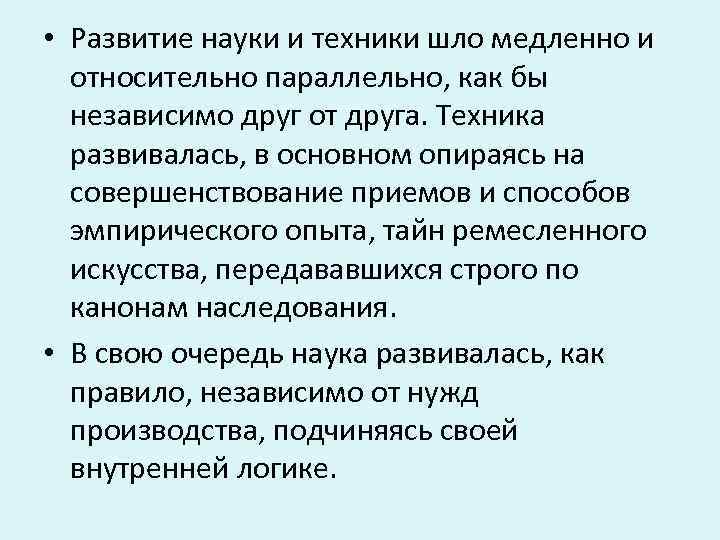 • Развитие науки и техники шло медленно и относительно параллельно, как бы независимо друг от друга. Техника развивалась, в основном опираясь на совершенствование приемов и способов эмпирического опыта, тайн ремесленного искусства, передававшихся строго по канонам наследования.

• В свою очередь наука развивалась, как правило, независимо от нужд производства, подчиняясь своей внутренней логике.